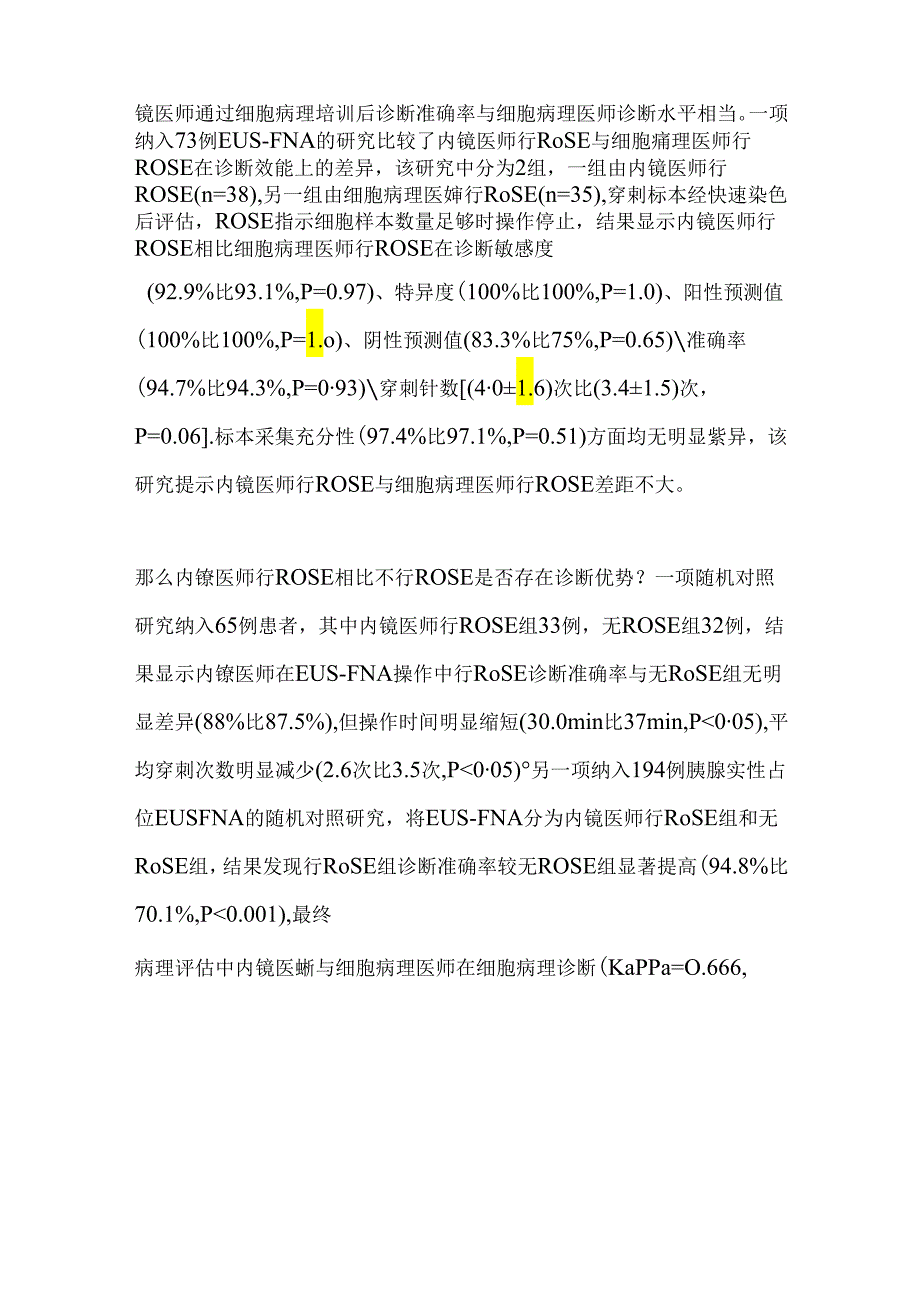 镜医师通过细胞病理培训后诊断准确率与细胞病理医师诊断水平相当。一项纳入73例EUS-FNA的研究比较了内镜医师行RoSE与细胞痛理医师行ROSE在诊断效能上的差异，该研究中分为2组，一组由内镜医师行ROSE(n=38),另一组由细胞病理医婶行RoSE(n=35),穿刺标本经快速染色后评估，ROSE指示细胞样本数量足够时操作停止，结果显示内镜医师行ROSE相比细胞病理医师行ROSE在诊断敏感度

(92.9%比93.1%,P=0.97)、特异度(100%比100%,P=1.0)、阳性预测值(100%比100%,P=1.o)、阴性预测值(83.3%比75%,P=0.65)\准确率(94.7%比94.3%,P=0·93)\穿刺针数[(4·0±1.6)次比(3.4±1.5)次，P=0.06].标本采集充分性(97.4%比97.1%,P=0.51)方面均无明显紫异，该研究提示内镜医师行ROSE与细胞病理医师行ROSE差距不大。

那么内镲医师行ROSE相比不行ROSE是否存在诊断优势？一项随机对照研究纳入65例患者，其中内镜医师行ROSE组33例，无ROSE组32例，结果显示内镲医师在EUS-FNA操作中行RoSE诊断准确率与无RoSE组无明显差异(88%比87.5%),但操作时间明显缩短(30.0min比37min,P<0·05),平均穿刺次数明显减少(2.6次比3.5次,P<0·05)°另一项纳入194例胰腺实性占位EUSFNA的随机对照研究，将EUS-FNA分为内镜医师行RoSE组和无RoSE组，结果发现行RoSE组诊断准确率较无ROSE组显著提高(94.8%比70.1%,P<0.001),最终

病理评估中内镜医蜥与细胞病理医师在细胞病理诊断(KaPPa=O.666,